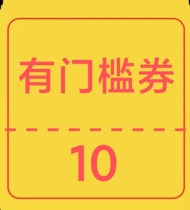 有门槛券

10